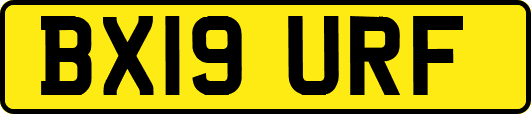 BX19 URF